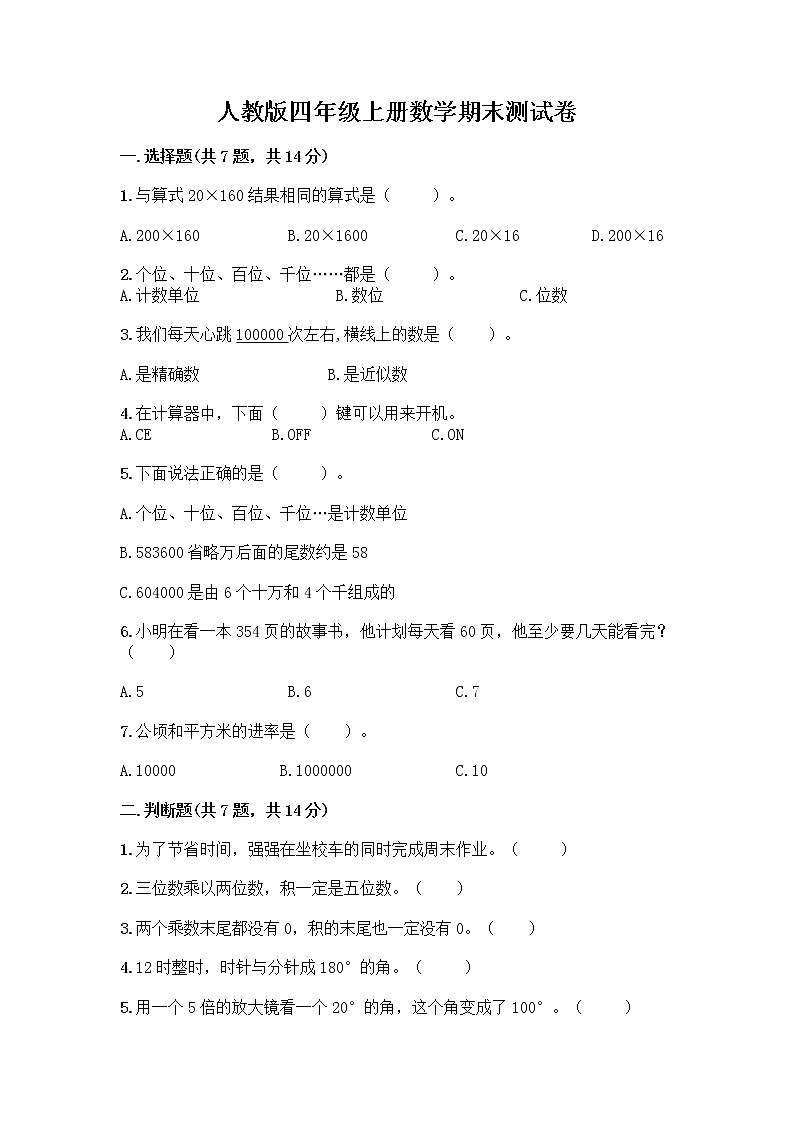 人教版四年级上册数学期末测试卷

一.选择题(共 7 题，共 14 分)

1.与算式 20×160 结果相同的算式是（　　）。

A.200×160　　B.20×1600　　C.20×16　　D.200×16

2.个位、十位、百位、千位……都是（　　）。
A.计数单位　　B.数位　　C.位数

3.我们每天心跳 100000 次左右,横线上的数是（　　）。

A.是精确数　　B.是近似数

4.在计算器中，下面（　　）键可以用来开机。
A.CE　　B.OFF　　C.ON

5.下面说法正确的是（　　）。

A.个位、十位、百位、千位…是计数单位

B.583600 省略万后面的尾数约是 58

C.604000 是由 6 个十万和 4 个千组成的

6.小明在看一本 354 页的故事书，他计划每天看 60 页，他至少要几天能看完?（　　）

A.5　　B.6　　C.7

7.公顷和平方米的进率是（　　）。

A.10000　　B.1000000　　C.10

二.判断题(共 7 题，共 14 分)

1.为了节省时间，强强在坐校车的同时完成周末作业。（　　）

2.三位数乘以两位数，积一定是五位数。（　　）

3.两个乘数末尾都没有 0，积的末尾也一定没有 0。（　　）

4.12 时整时，时针与分针成 180°的角。（　　）

5.用一个 5 倍的放大镜看一个 20°的角，这个角变成了 100°。（　　）